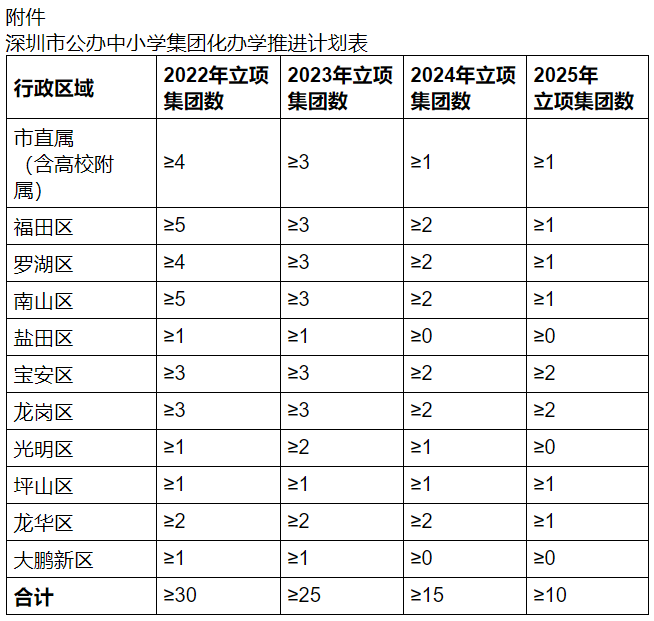 附件
深圳市公办中小学集团化办学推进计划表

| 行政区域 | 2022年立项集团数 | 2023年立项集团数 | 2024年立项集团数 | 2025年立项集团数 |
|---|---|---|---|---|
| 市直属（含高校附属） | ≥4 | ≥3 | ≥1 | ≥1 |
| 福田区 | ≥5 | ≥3 | ≥2 | ≥1 |
| 罗湖区 | ≥4 | ≥3 | ≥2 | ≥1 |
| 南山区 | ≥5 | ≥3 | ≥2 | ≥1 |
| 盐田区 | ≥1 | ≥1 | ≥0 | ≥0 |
| 宝安区 | ≥3 | ≥3 | ≥2 | ≥2 |
| 龙岗区 | ≥3 | ≥3 | ≥2 | ≥2 |
| 光明区 | ≥1 | ≥2 | ≥1 | ≥0 |
| 坪山区 | ≥1 | ≥1 | ≥1 | ≥1 |
| 龙华区 | ≥2 | ≥2 | ≥2 | ≥1 |
| 大鹏新区 | ≥1 | ≥1 | ≥0 | ≥0 |
| 合计 | ≥30 | ≥25 | ≥15 | ≥10 |